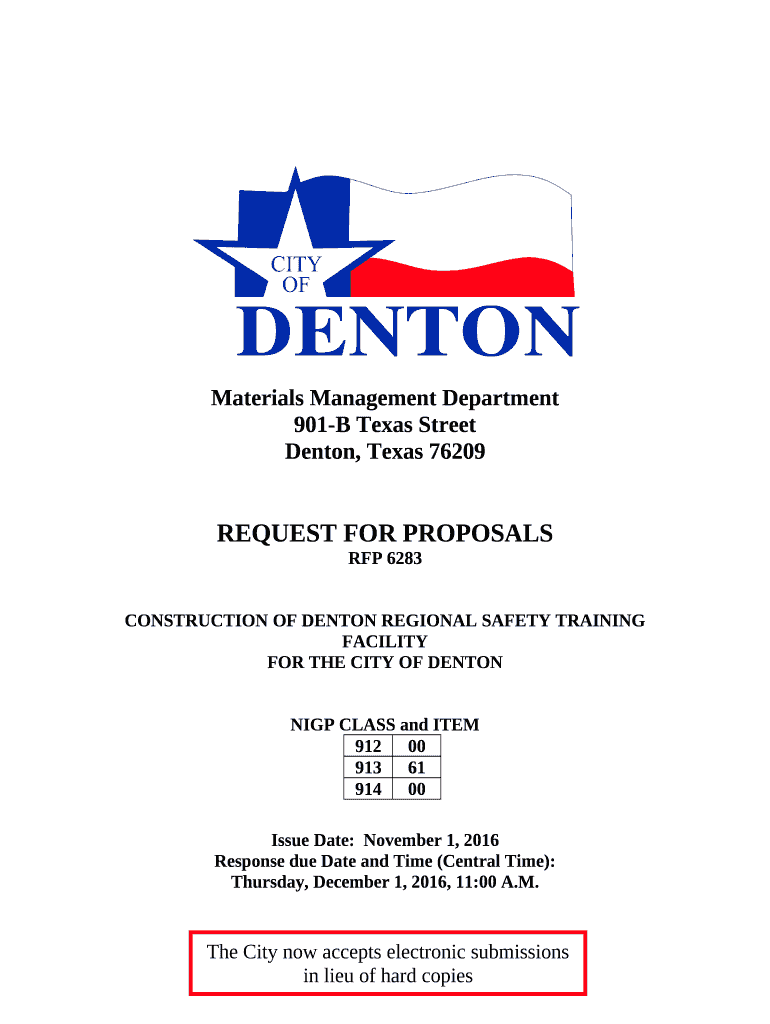 CITY
OF
DENTON

Materials Management Department
901-B Texas Street
Denton, Texas 76209

REQUEST FOR PROPOSALS
RFP 6283

CONSTRUCTION OF DENTON REGIONAL SAFETY TRAINING FACILITY
FOR THE CITY OF DENTON

NIGP CLASS and ITEM

| 912 | 00 |
|---|---|
| 913 | 61 |
| 914 | 00 |

Issue Date: November 1, 2016
Response due Date and Time (Central Time):
Thursday, December 1, 2016, 11:00 A.M.

The City now accepts electronic submissions in lieu of hard copies